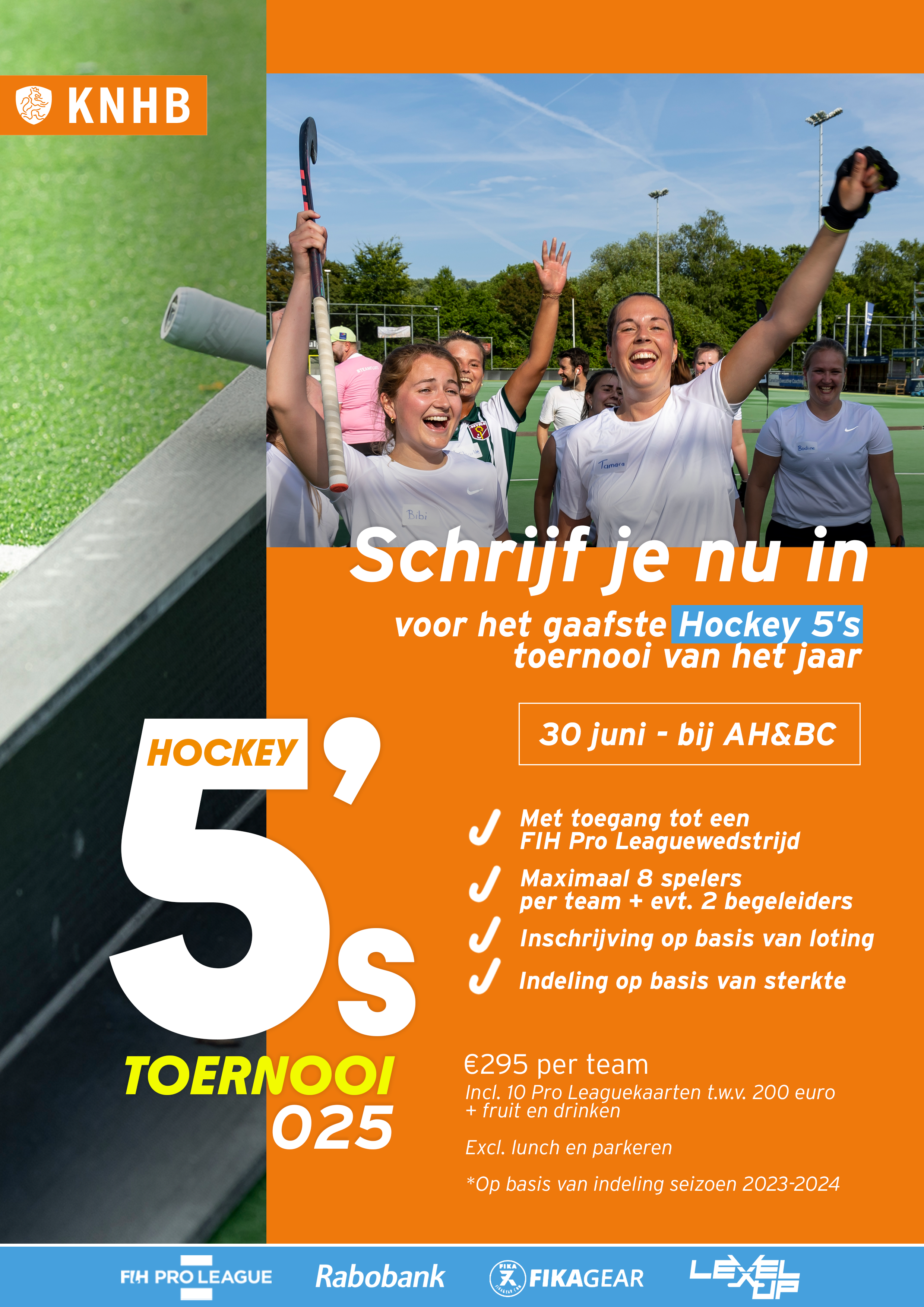 KNHB

Bibi

Tamara

Bodine

Schrijf je nu in

voor het gaafste Hockey 5's toernooi van het jaar

30 juni - bij AH&BC

HOCKEY 5's TOERNOOI 025

Met toegang tot een FIH Pro Leaguewedstrijd

Maximaal 8 spelers per team + evt. 2 begeleiders

Inschrijving op basis van loting

Indeling op basis van sterkte

€295 per team

Incl. 10 Pro Leaguekaarten t.w.v. 200 euro + fruit en drinken

Excl. lunch en parkeren

*Op basis van indeling seizoen 2023-2024

FIH PRO LEAGUE Rabobank FIKAGEAR LEVEL UP